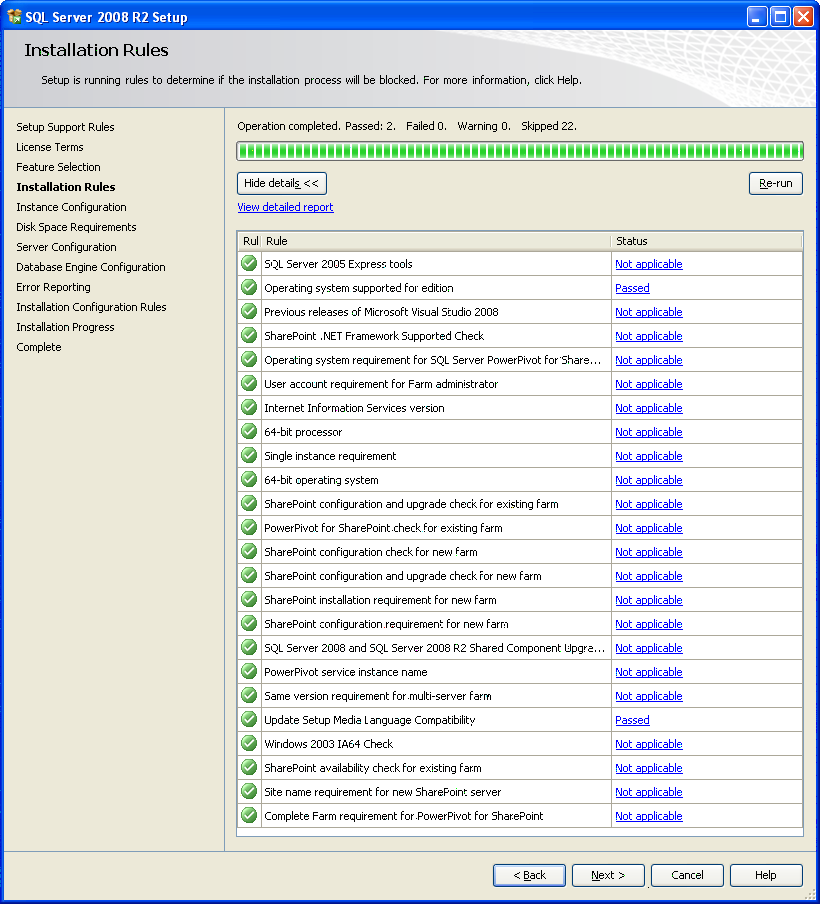 SQL Server 2008 R2 Setup

Installation Rules

Setup is running rules to determine if the installation process will be blocked. For more information, click Help.

Setup Support Rules
License Terms
Feature Selection
Installation Rules
Instance Configuration
Disk Space Requirements
Server Configuration
Database Engine Configuration
Error Reporting
Installation Configuration Rules
Installation Progress
Complete

Operation completed. Passed: 2. Failed 0. Warning 0. Skipped 22.

Hide details <<

Re-run

View detailed report

| Rul | Rule | Status |
|---|---|---|
| | SQL Server 2005 Express tools | Not applicable |
| | Operating system supported for edition | Passed |
| | Previous releases of Microsoft Visual Studio 2008 | Not applicable |
| | SharePoint .NET Framework Supported Check | Not applicable |
| | Operating system requirement for SQL Server PowerPivot for Share... | Not applicable |
| | User account requirement for Farm administrator | Not applicable |
| | Internet Information Services version | Not applicable |
| | 64-bit processor | Not applicable |
| | Single instance requirement | Not applicable |
| | 64-bit operating system | Not applicable |
| | SharePoint configuration and upgrade check for existing farm | Not applicable |
| | PowerPivot for SharePoint check for existing farm | Not applicable |
| | SharePoint configuration check for new farm | Not applicable |
| | SharePoint configuration and upgrade check for new farm | Not applicable |
| | SharePoint installation requirement for new farm | Not applicable |
| | SharePoint configuration requirement for new farm | Not applicable |
| | SQL Server 2008 and SQL Server 2008 R2 Shared Component Upgra... | Not applicable |
| | PowerPivot service instance name | Not applicable |
| | Same version requirement for multi-server farm | Not applicable |
| | Update Setup Media Language Compatibility | Passed |
| | Windows 2003 IA64 Check | Not applicable |
| | SharePoint availability check for existing farm | Not applicable |
| | Site name requirement for new SharePoint server | Not applicable |
| | Complete Farm requirement for PowerPivot for SharePoint | Not applicable |

< Back
Next >
Cancel
Help